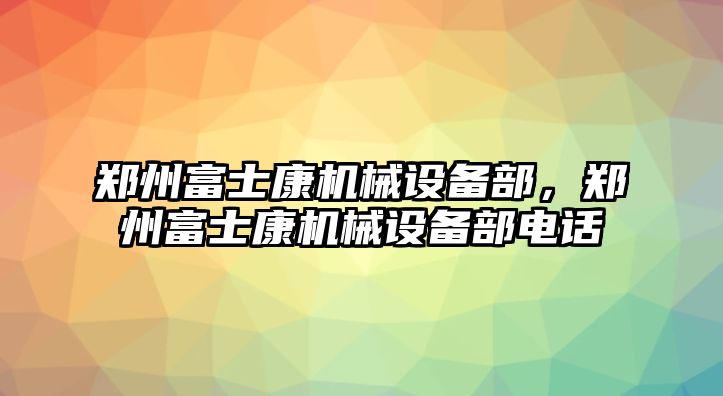 郑州富士康机械设备部，郑州富士康机械设备部电话